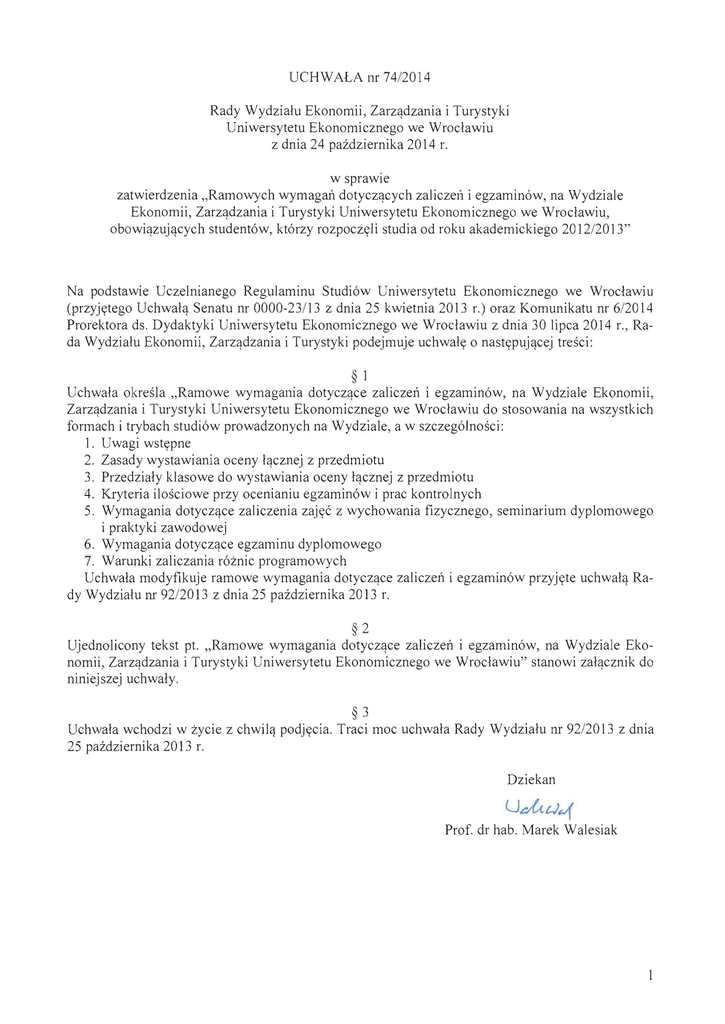 UCHWAŁA nr 74/2014

Rady Wydziału Ekonomii, Zarządzania i Turystyki Uniwersytetu Ekonomicznego we Wrocławiu z dnia 24 października 2014 r.

w sprawie zatwierdzenia „Ramowych wymagań dotyczących zaliczeń i egzaminów, na Wydziale Ekonomii, Zarządzania i Turystyki Uniwersytetu Ekonomicznego we Wrocławiu, obowiązujących studentów, którzy rozpoczęli studia od roku akademickiego 2012/2013”

Na podstawie Uczelnianego Regulaminu Studiów Uniwersytetu Ekonomicznego we Wrocławiu (przyjętego Uchwałą Senatu nr 0000-23/13 z dnia 25 kwietnia 2013 r.) oraz Komunikatu nr 6/2014 Prorektora ds. Dydaktyki Uniwersytetu Ekonomicznego we Wrocławiu z dnia 30 lipca 2014 r., Rada Wydziału Ekonomii, Zarządzania i Turystyki podejmuje uchwałę o następującej treści:

§ 1

Uchwała określa „Ramowe wymagania dotyczące zaliczeń i egzaminów, na Wydziale Ekonomii, Zarządzania i Turystyki Uniwersytetu Ekonomicznego we Wrocławiu do stosowania na wszystkich formach i trybach studiów prowadzonych na Wydziale, a w szczególności:
1. Uwagi wstępne
2. Zasady wystawiania oceny łącznej z przedmiotu
3. Przedziały klasowe do wystawiania oceny łącznej z przedmiotu
4. Kryteria ilościowe przy ocenianiu egzaminów i prac kontrolnych
5. Wymagania dotyczące zaliczenia zajęć z wychowania fizycznego, seminarium dyplomowego i praktyki zawodowej
6. Wymagania dotyczące egzaminu dyplomowego
7. Warunki zaliczania różnic programowych
Uchwała modyfikuje ramowe wymagania dotyczące zaliczeń i egzaminów przyjęte uchwałą Rady Wydziału nr 92/2013 z dnia 25 października 2013 r.

§ 2

Ujednolicony tekst pt. „Ramowe wymagania dotyczące zaliczeń i egzaminów, na Wydziale Ekonomii, Zarządzania i Turystyki Uniwersytetu Ekonomicznego we Wrocławiu” stanowi załącznik do niniejszej uchwały.

§ 3

Uchwała wchodzi w życie z chwilą podjęcia. Traci moc uchwała Rady Wydziału nr 92/2013 z dnia 25 października 2013 r.

Dziekan

Walesiak

Prof. dr hab. Marek Walesiak

1